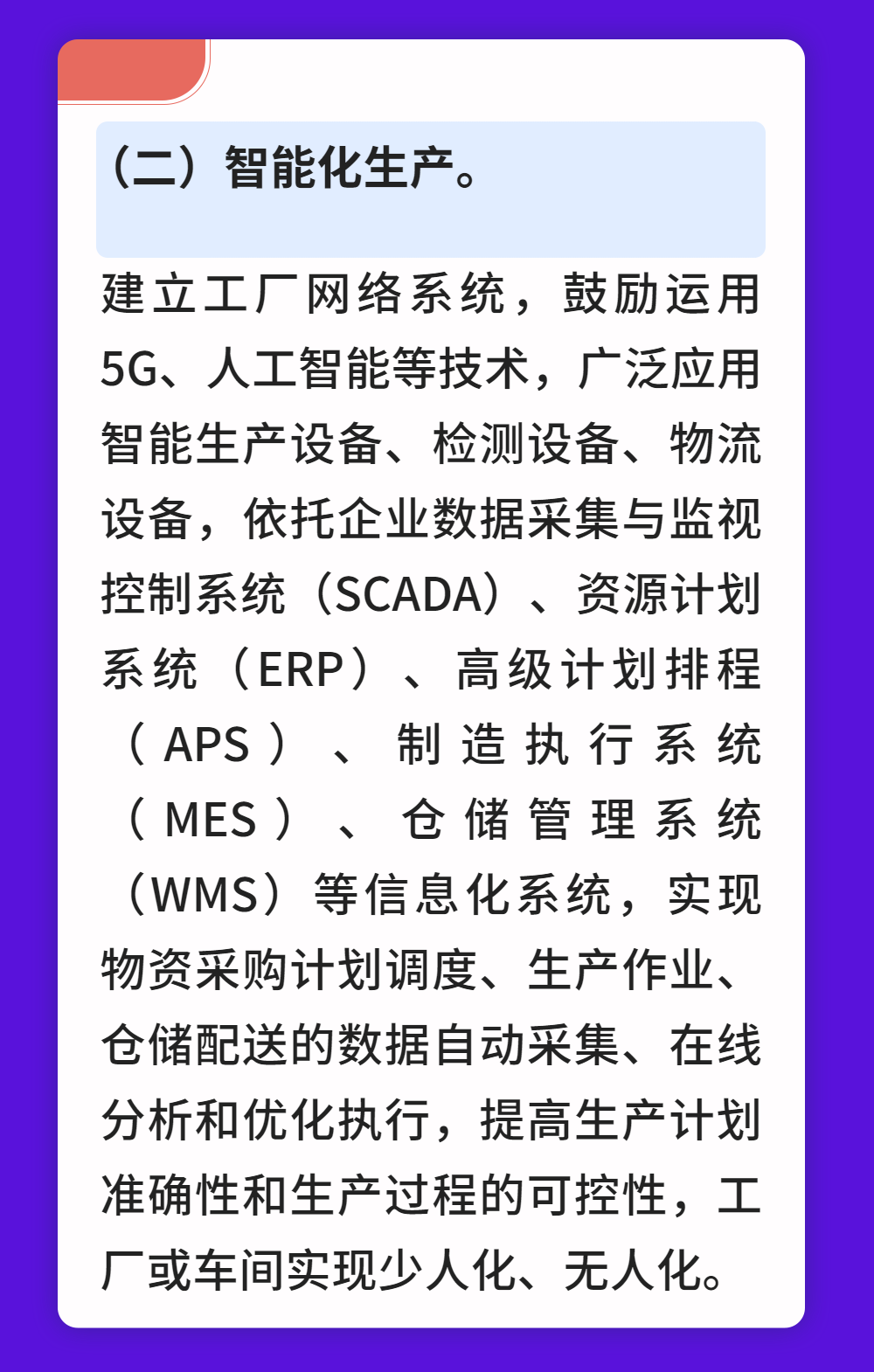 （二）智能化生产。

建立工厂网络系统，鼓励运用5G、人工智能等技术，广泛应用智能生产设备、检测设备、物流设备，依托企业数据采集与监视控制系统（SCADA）、资源计划系统（ERP）、高级计划排程（APS）、制造执行系统（MES）、仓储管理系统（WMS）等信息化系统，实现物资采购计划调度、生产作业、仓储配送的数据自动采集、在线分析和优化执行，提高生产计划准确性和生产过程的可控性，工厂或车间实现少人化、无人化。